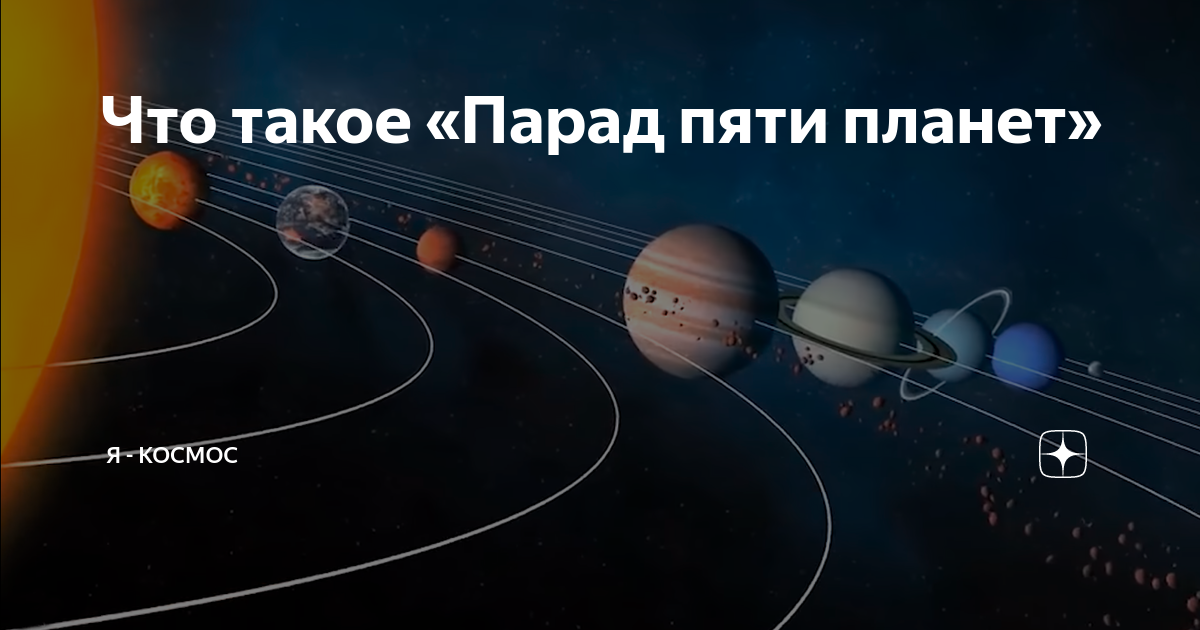 Что такое «Парад пяти планет»

Я - КОСМОС